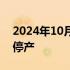 2024年10月
停产